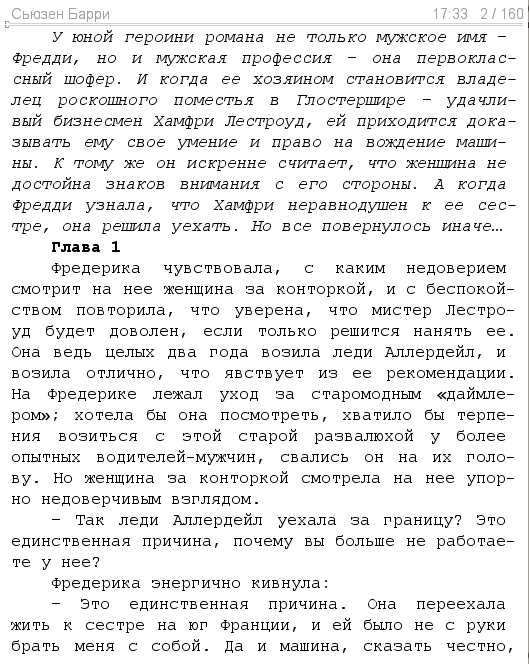 Сьюзен Барри 17:33 2 / 160

У юной героини романа не только мужское имя – Фредди, но и мужская профессия – она первоклассный шофер. И когда ее хозяином становится владелец роскошного поместья в Глостершире – удачливый бизнесмен Хамфри Лестроуд, ей приходится доказывать ему свое умение и право на вождение машины. К тому же он искренне считает, что женщина не достойна знаков внимания с его стороны. А когда Фредди узнала, что Хамфри неравнодушен к ее сестре, она решила уехать. Но все повернулось иначе…

Глава 1

Фредерика чувствовала, с каким недоверием смотрит на нее женщина за конторкой, и с беспокойством повторила, что уверена, что мистер Лестроуд будет доволен, если только решится нанять ее. Она ведь целых два года возила леди Аллердейл, и возила отлично, что явствует из ее рекомендации. На Фредерике лежал уход за старомодным «даймлером»; хотела бы она посмотреть, хватило бы терпения возиться с этой старой развалюхой у более опытных водителей-мужчин, свались он на их голову. Но женщина за конторкой смотрела на нее упорно недоверчивым взглядом.

– Так леди Аллердейл уехала за границу? Это единственная причина, почему вы больше не работаете у нее?

Фредерика энергично кивнула:

– Это единственная причина. Она переехала жить к сестре на юг Франции, и ей было не с руки брать меня с собой. Да и машина, сказать честно,